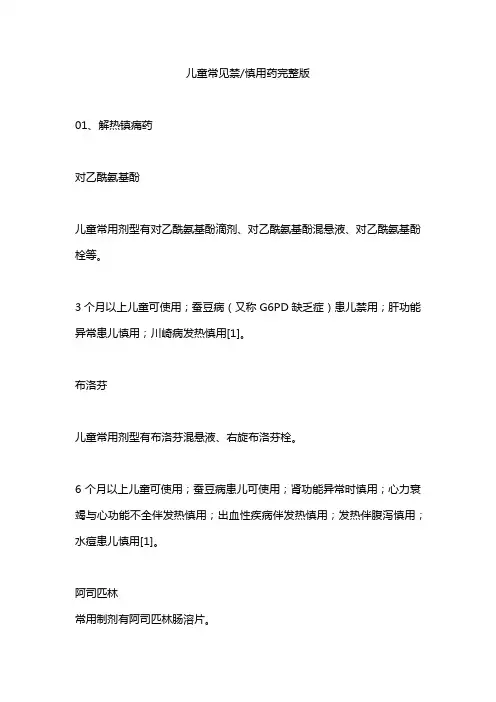 儿童常见禁/慎用药完整版

01、解热镇痛药

对乙酰氨基酚

儿童常用剂型有对乙酰氨基酚滴剂、对乙酰氨基酚混悬液、对乙酰氨基酚栓等。

3 个月以上儿童可使用；蚕豆病（又称 G6PD 缺乏症）患儿禁用；肝功能异常患儿慎用；川崎病发热慎用[1]。

布洛芬

儿童常用剂型有布洛芬混悬液、右旋布洛芬栓。

6 个月以上儿童可使用；蚕豆病患儿可使用；肾功能异常时慎用；心力衰竭与心功能不全伴发热慎用；出血性疾病伴发热慎用；发热伴腹泻慎用；水痘患儿慎用[1]。

阿司匹林
常用制剂有阿司匹林肠溶片。